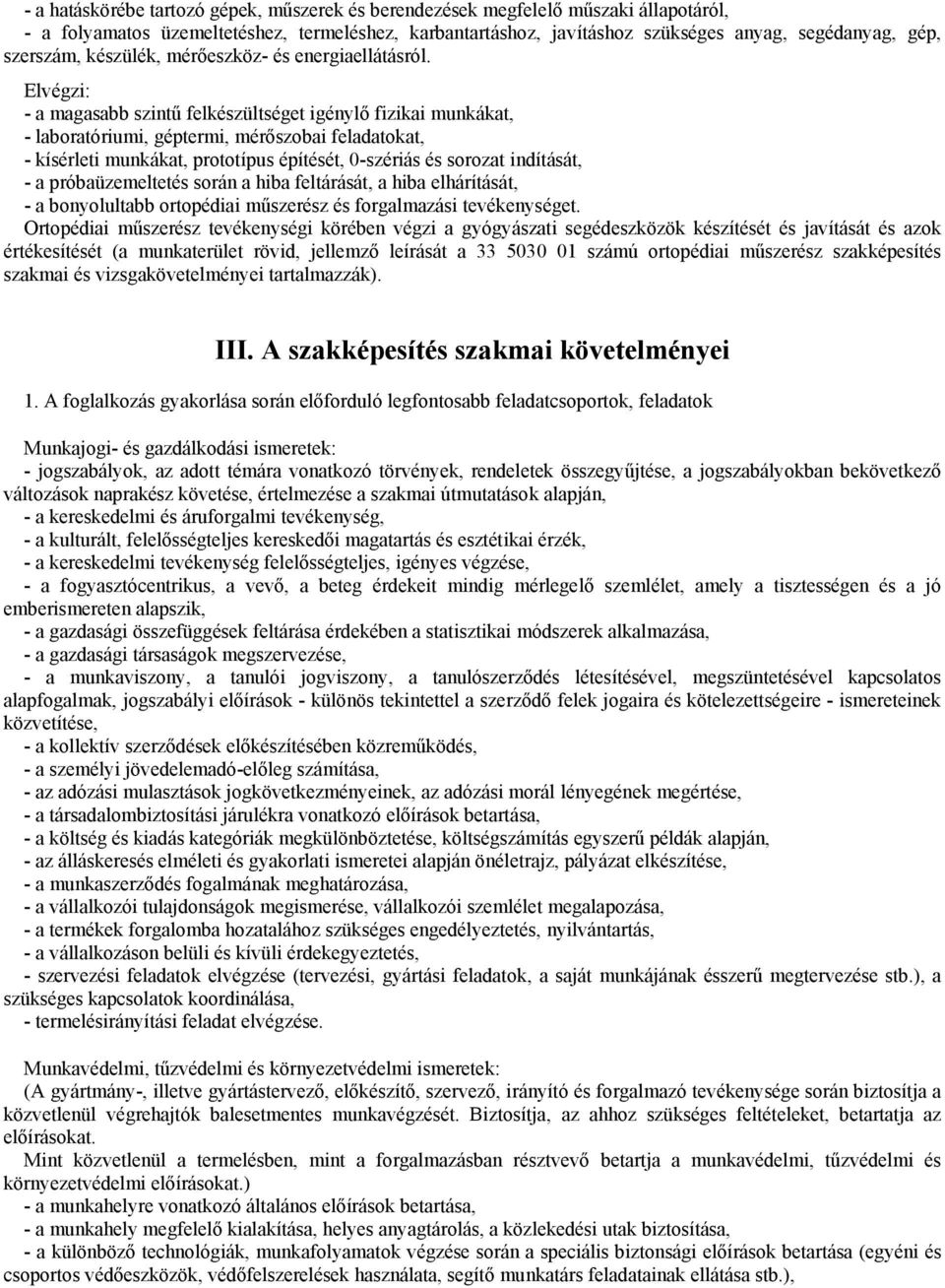 - a hatáskörébe tartozó gépek, műszerek és berendezések megfelelő műszaki állapotáról,
- a folyamatos üzemeltetéshez, termeléshez, karbantartáshoz, javításhoz szükséges anyag, segédanyag, gép, szerszám, készülék, mérőeszköz- és energiaellátásról.

Elvégzi:
- a magasabb szintű felkészültséget igénylő fizikai munkákat,
- laboratóriumi, géptermi, mérőszobai feladatokat,
- kísérleti munkákat, prototípus építését, 0-szériás és sorozat indítását,
- a próbaüzemeltetés során a hiba feltárását, a hiba elhárítását,
- a bonyolultabb ortopédiai műszerész és forgalmazási tevékenységet.
Ortopédiai műszerész tevékenységi körében végzi a gyógyászati segédeszközök készítését és javítását és azok értékesítését (a munkaterület rövid, jellemző leírását a 33 5030 01 számú ortopédiai műszerész szakképesítés szakmai és vizsgakövetelményei tartalmazzák).

III. A szakképesítés szakmai követelményei

1. A foglalkozás gyakorlása során előforduló legfontosabb feladatcsoportok, feladatok

Munkajogi- és gazdálkodási ismeretek:
- jogszabályok, az adott témára vonatkozó törvények, rendeletek összegyűjtése, a jogszabályokban bekövetkező változások naprakész követése, értelmezése a szakmai útmutatások alapján,
- a kereskedelmi és áruforgalmi tevékenység,
- a kulturált, felelősségteljes kereskedői magatartás és esztétikai érzék,
- a kereskedelmi tevékenység felelősségteljes, igényes végzése,
- a fogyasztócentrikus, a vevő, a beteg érdekeit mindig mérlegelő szemlélet, amely a tisztességen és a jó emberismereten alapszik,
- a gazdasági összefüggések feltárása érdekében a statisztikai módszerek alkalmazása,
- a gazdasági társaságok megszervezése,
- a munkaviszony, a tanulói jogviszony, a tanulószerződés létesítésével, megszüntetésével kapcsolatos alapfogalmak, jogszabályi előírások - különös tekintettel a szerződő felek jogaira és kötelezettségeire - ismereteinek közvetítése,
- a kollektív szerződések előkészítésében közreműködés,
- a személyi jövedelemadó-előleg számítása,
- az adózási mulasztások jogkövetkezményeinek, az adózási morál lényegének megértése,
- a társadalombiztosítási járulékra vonatkozó előírások betartása,
- a költség és kiadás kategóriák megkülönböztetése, költségszámítás egyszerű példák alapján,
- az álláskeresés elméleti és gyakorlati ismeretei alapján önéletrajz, pályázat elkészítése,
- a munkaszerződés fogalmának meghatározása,
- a vállalkozói tulajdonságok megismerése, vállalkozói szemlélet megalapozása,
- a termékek forgalomba hozatalához szükséges engedélyeztetés, nyilvántartás,
- a vállalkozáson belüli és kívüli érdekegyeztetés,
- szervezési feladatok elvégzése (tervezési, gyártási feladatok, a saját munkájának ésszerű megtervezése stb.), a szükséges kapcsolatok koordinálása,
- termelésirányítási feladat elvégzése.

Munkavédelmi, tűzvédelmi és környezetvédelmi ismeretek:
(A gyártmány-, illetve gyártástervező, előkészítő, szervező, irányító és forgalmazó tevékenysége során biztosítja a közvetlenül végrehajtók balesetmentes munkavégzését. Biztosítja, az ahhoz szükséges feltételeket, betartatja az előírásokat.
Mint közvetlenül a termelésben, mint a forgalmazásban résztvevő betartja a munkavédelmi, tűzvédelmi és környezetvédelmi előírásokat.)
- a munkahelyre vonatkozó általános előírások betartása,
- a munkahely megfelelő kialakítása, helyes anyagtárolás, a közlekedési utak biztosítása,
- a különböző technológiák, munkafolyamatok végzése során a speciális biztonsági előírások betartása (egyéni és csoportos védőeszközök, védőfelszerelések használata, segítő munkatárs feladatainak ellátása stb.),